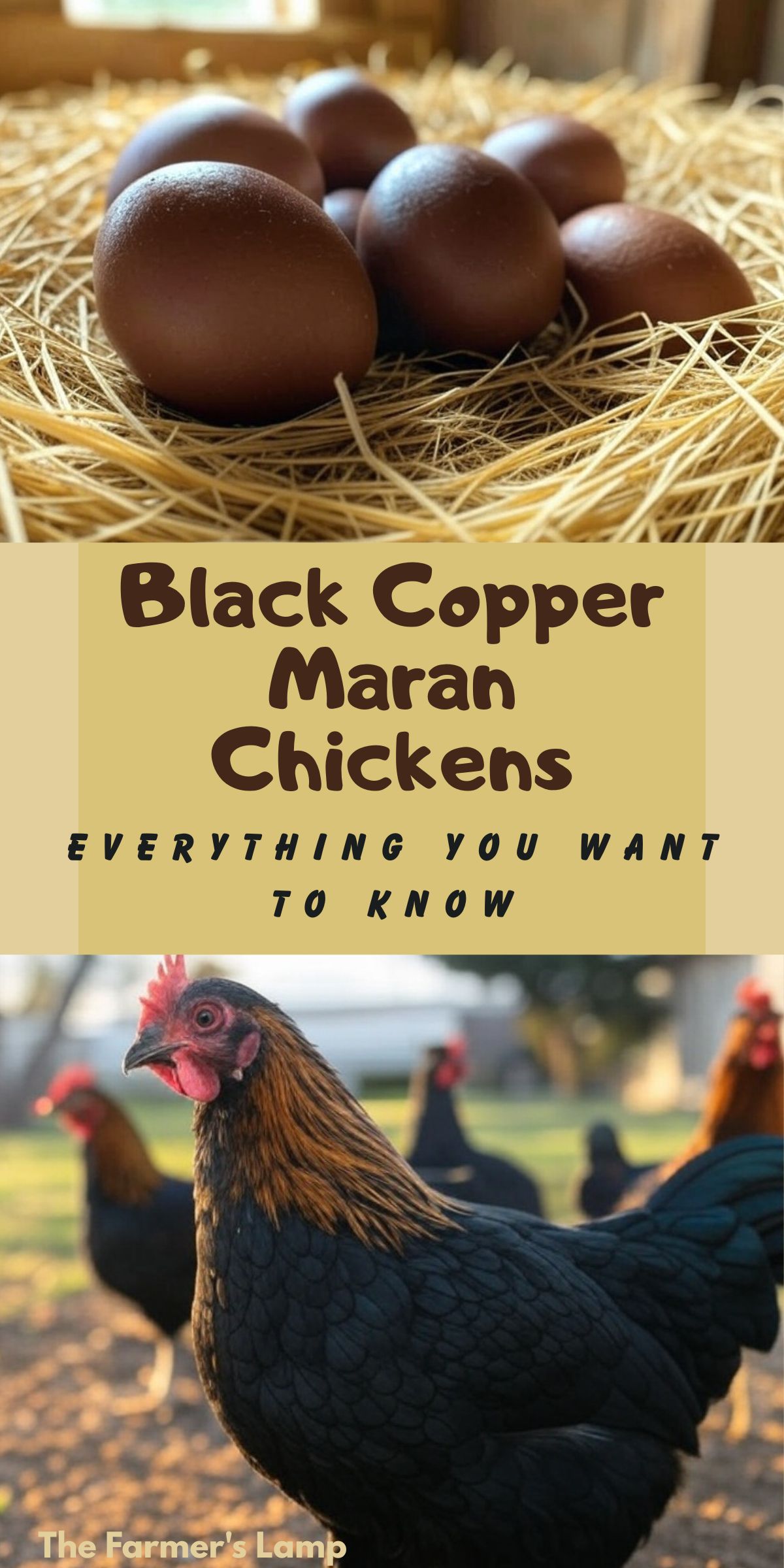 Black Copper Maran Chickens

EVERYTHING YOU WANT TO KNOW

The Farmer's Lamp